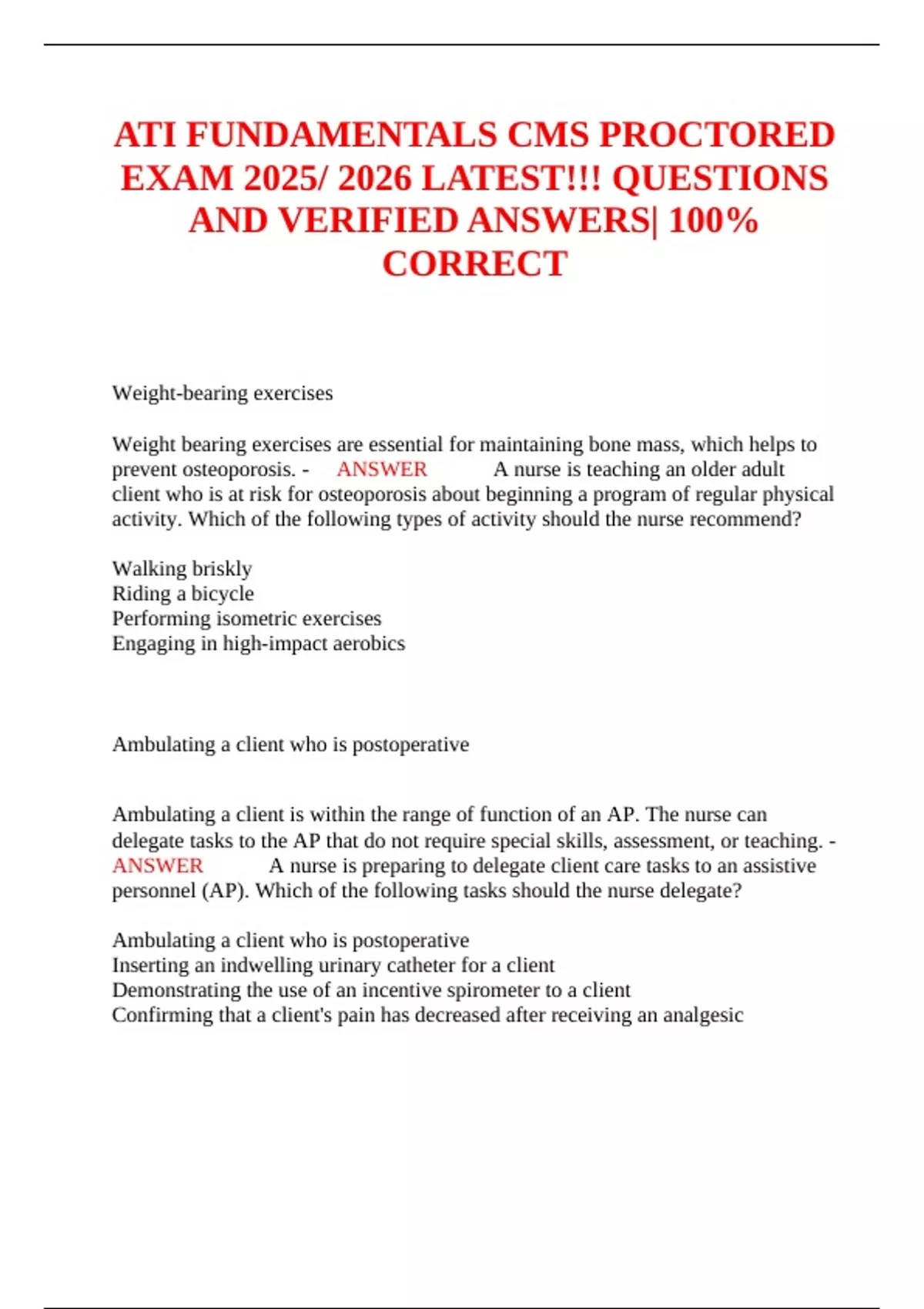 ATI FUNDAMENTALS CMS PROCTORED EXAM 2025/ 2026 LATEST!!! QUESTIONS AND VERIFIED ANSWERS| 100% CORRECT

Weight-bearing exercises

Weight bearing exercises are essential for maintaining bone mass, which helps to prevent osteoporosis. - ANSWER A nurse is teaching an older adult client who is at risk for osteoporosis about beginning a program of regular physical activity. Which of the following types of activity should the nurse recommend?

Walking briskly
Riding a bicycle
Performing isometric exercises
Engaging in high-impact aerobics

Ambulating a client who is postoperative

Ambulating a client is within the range of function of an AP. The nurse can delegate tasks to the AP that do not require special skills, assessment, or teaching. - ANSWER A nurse is preparing to delegate client care tasks to an assistive personnel (AP). Which of the following tasks should the nurse delegate?

Ambulating a client who is postoperative
Inserting an indwelling urinary catheter for a client
Demonstrating the use of an incentive spirometer to a client
Confirming that a client's pain has decreased after receiving an analgesic